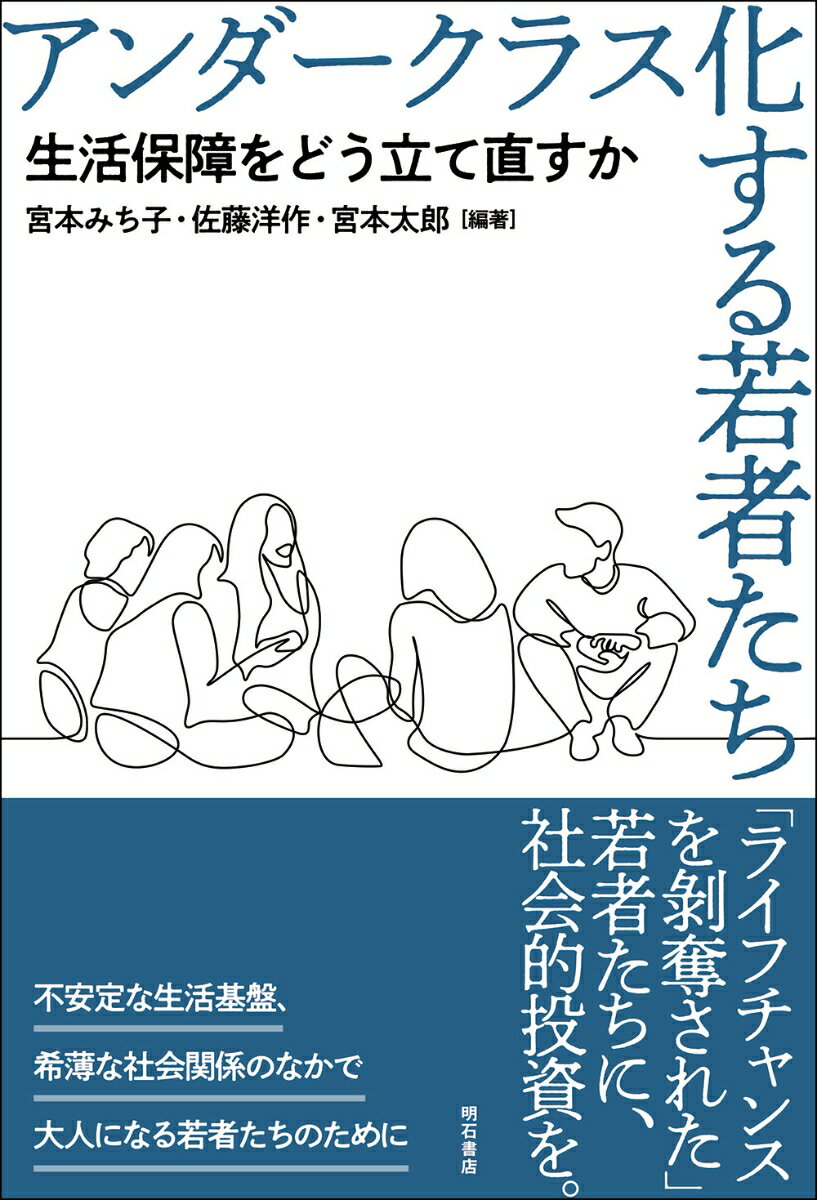 アンダークラス化する若者たち

生活保障をどう立て直すか

宮本みち子・佐藤洋作・宮本太郎［編著］

「ライフチャンスを剥奪された」若者たちに、社会的投資を。

不安定な生活基盤、

希薄な社会関係のなかで

大人になる若者たちのために

明石書店